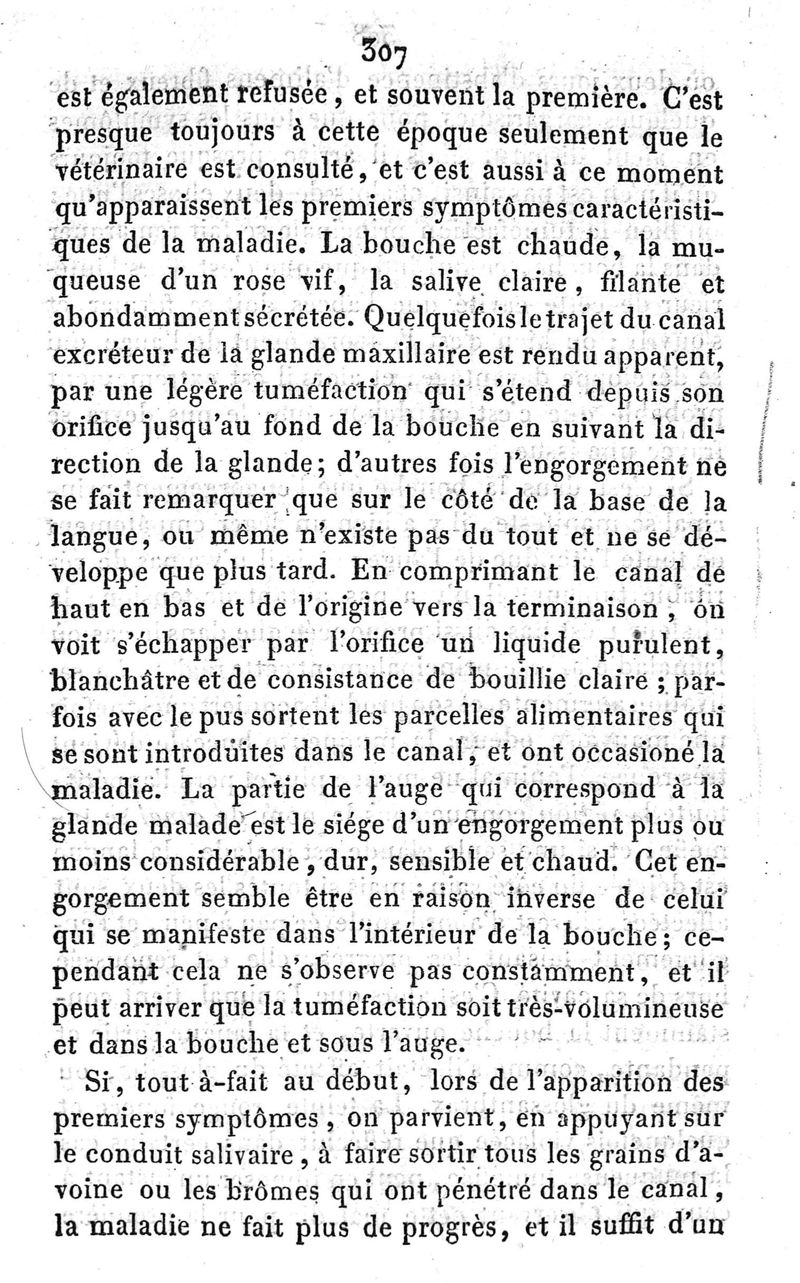 307

est également refusée, et souvent la première. C'est presque toujours à cette époque seulement que le vétérinaire est consulté, et c'est aussi à ce moment qu'apparaissent les premiers symptômes caractéristiques de la maladie. La bouche est chaude, la muqueuse d'un rose vif, la salive claire, filante et abondamment sécrétée. Quelquefois le trajet du canal excréteur de la glande maxillaire est rendu apparent, par une légère tuméfaction qui s'étend depuis son orifice jusqu'au fond de la bouche en suivant la direction de la glande; d'autres fois l'engorgement ne se fait remarquer que sur le côté de la base de la langue, ou même n'existe pas du tout et ne se développe que plus tard. En comprimant le canal de haut en bas et de l'origine vers la terminaison, on voit s'échapper par l'orifice un liquide purulent, blanchâtre et de consistance de bouillie claire; parfois avec le pus sortent les parcelles alimentaires qui se sont introduites dans le canal, et ont occasioné la maladie. La partie de l'auge qui correspond à la glande malade est le siége d'un engorgement plus ou moins considérable, dur, sensible et chaud. Cet engorgement semble être en raison inverse de celui qui se manifeste dans l'intérieur de la bouche; cependant cela ne s'observe pas constamment, et il peut arriver que la tuméfaction soit très-volumineuse et dans la bouche et sous l'auge.

Si, tout à-fait au début, lors de l'apparition des premiers symptômes, on parvient, en appuyant sur le conduit salivaire, à faire sortir tous les grains d'avoine ou les brômes qui ont pénétré dans le canal, la maladie ne fait plus de progrès, et il suffit d'un